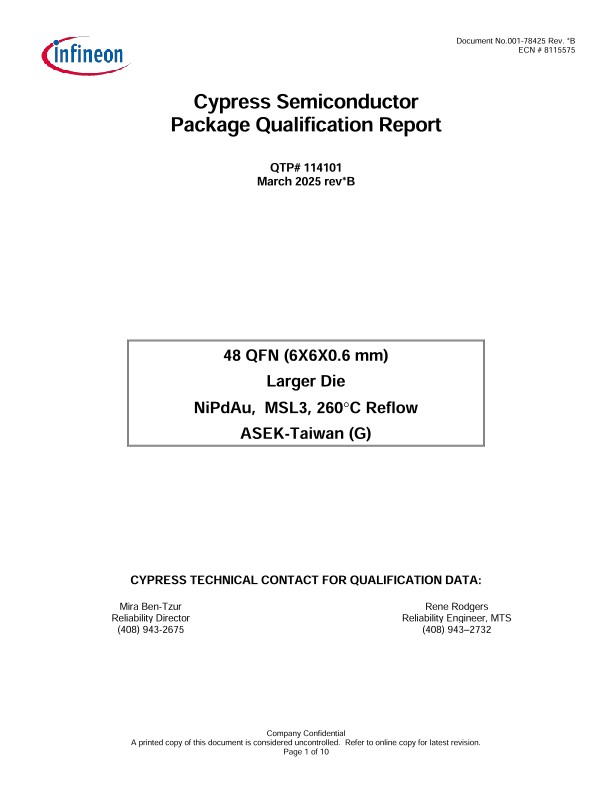 infineon

Document No.001-78425 Rev. *B
ECN # 8115575

Cypress Semiconductor
Package Qualification Report

QTP# 114101
March 2025 rev*B

48 QFN (6X6X0.6 mm)
Larger Die
NiPdAu, MSL3, 260°C Reflow
ASEK-Taiwan (G)

CYPRESS TECHNICAL CONTACT FOR QUALIFICATION DATA:

Mira Ben-Tzur
Reliability Director
(408) 943-2675

Rene Rodgers
Reliability Engineer, MTS
(408) 943–2732

Company Confidential
A printed copy of this document is considered uncontrolled. Refer to online copy for latest revision.
Page 1 of 10